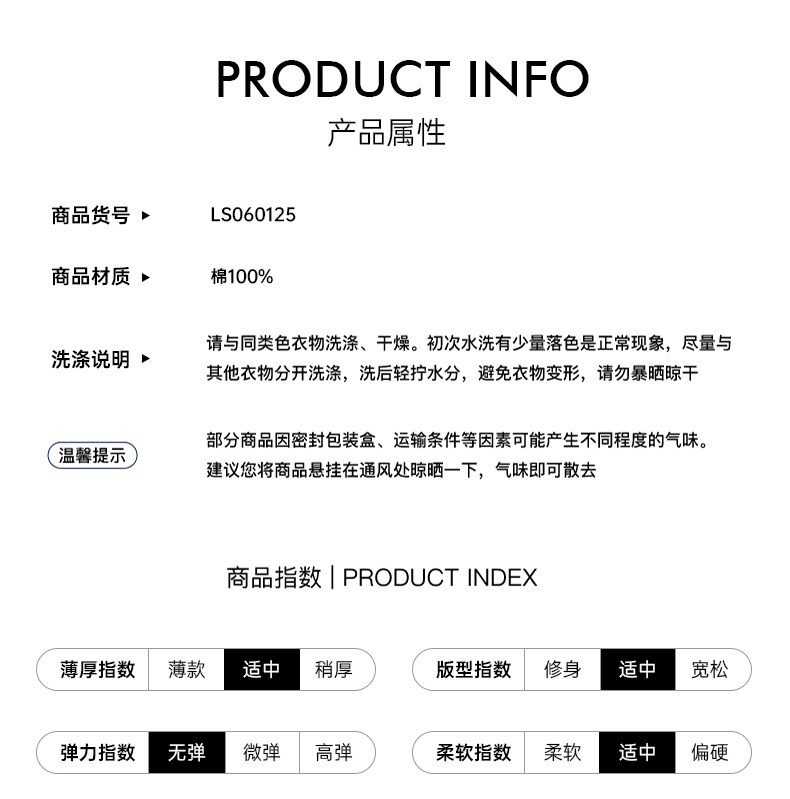 PRODUCT INFO
产品属性

商品货号 ▸ LS060125

商品材质 ▸ 棉100%

洗涤说明 ▸ 请与同类色衣物洗涤、干燥。初次水洗有少量落色是正常现象，尽量与其他衣物分开洗涤，洗后轻拧水分，避免衣物变形，请勿暴晒晾干

温馨提示 部分商品因密封包装盒、运输条件等因素可能产生不同程度的气味。建议您将商品悬挂在通风处晾晒一下，气味即可散去

商品指数 | PRODUCT INDEX

薄厚指数 薄款 适中 稍厚

版型指数 修身 适中 宽松

弹力指数 无弹 微弹 高弹

柔软指数 柔软 适中 偏硬